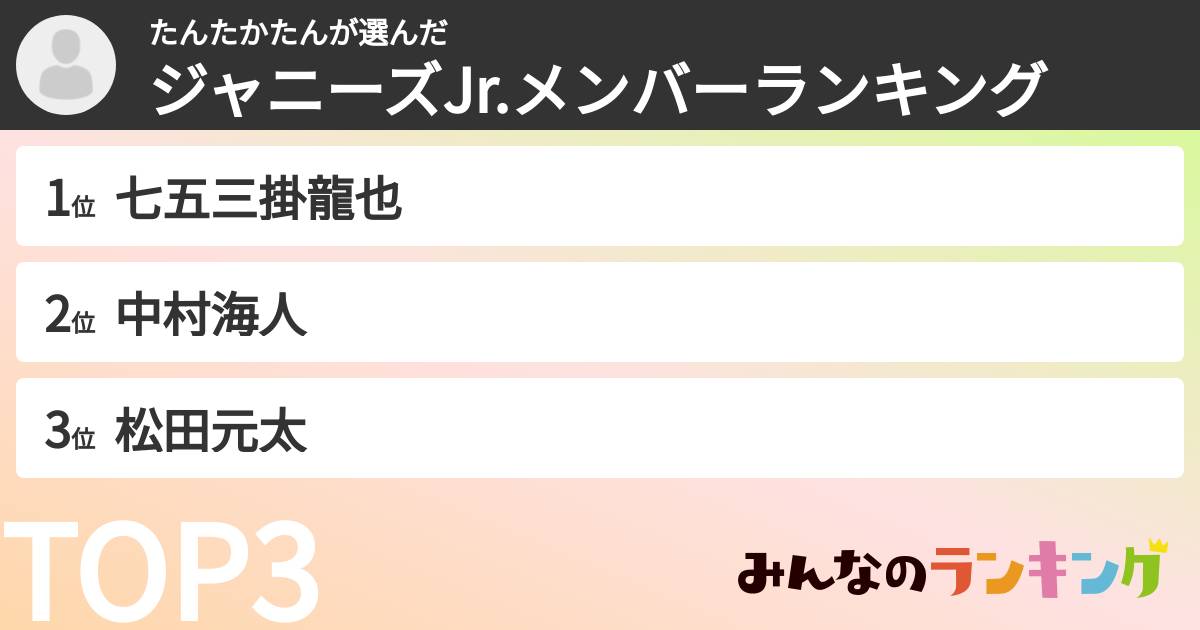 たんたかたんが選んだ
ジャニーズJr.メンバーランキング

1位 七五三掛龍也

2位 中村海人

3位 松田元太

TOP3

みんなのランキング